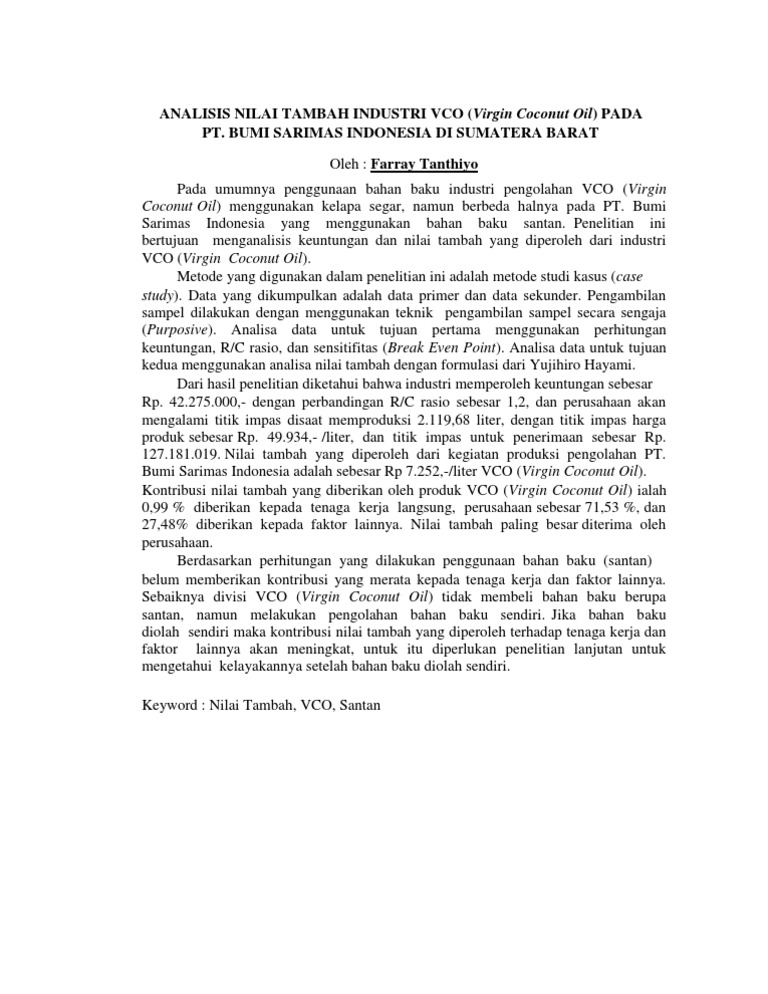 ANALISIS NILAI TAMBAH INDUSTRI VCO (Virgin Coconut Oil) PADA PT. BUMI SARIMAS INDONESIA DI SUMATERA BARAT

Oleh : Farray Tanthiyo

Pada umumnya penggunaan bahan baku industri pengolahan VCO (Virgin Coconut Oil) menggunakan kelapa segar, namun berbeda halnya pada PT. Bumi Sarimas Indonesia yang menggunakan bahan baku santan. Penelitian ini bertujuan menganalisis keuntungan dan nilai tambah yang diperoleh dari industri VCO (Virgin Coconut Oil).

Metode yang digunakan dalam penelitian ini adalah metode studi kasus (case study). Data yang dikumpulkan adalah data primer dan data sekunder. Pengambilan sampel dilakukan dengan menggunakan teknik pengambilan sampel secara sengaja (Purposive). Analisa data untuk tujuan pertama menggunakan perhitungan keuntungan, R/C rasio, dan sensitifitas (Break Even Point). Analisa data untuk tujuan kedua menggunakan analisa nilai tambah dengan formulasi dari Yujihiro Hayami.

Dari hasil penelitian diketahui bahwa industri memperoleh keuntungan sebesar Rp. 42.275.000,- dengan perbandingan R/C rasio sebesar 1,2, dan perusahaan akan mengalami titik impas disaat memproduksi 2.119,68 liter, dengan titik impas harga produk sebesar Rp. 49.934,- /liter, dan titik impas untuk penerimaan sebesar Rp. 127.181.019. Nilai tambah yang diperoleh dari kegiatan produksi pengolahan PT. Bumi Sarimas Indonesia adalah sebesar Rp 7.252,-/liter VCO (Virgin Coconut Oil). Kontribusi nilai tambah yang diberikan oleh produk VCO (Virgin Coconut Oil) ialah 0,99 % diberikan kepada tenaga kerja langsung, perusahaan sebesar 71,53 %, dan 27,48% diberikan kepada faktor lainnya. Nilai tambah paling besar diterima oleh perusahaan.

Berdasarkan perhitungan yang dilakukan penggunaan bahan baku (santan) belum memberikan kontribusi yang merata kepada tenaga kerja dan faktor lainnya. Sebaiknya divisi VCO (Virgin Coconut Oil) tidak membeli bahan baku berupa santan, namun melakukan pengolahan bahan baku sendiri. Jika bahan baku diolah sendiri maka kontribusi nilai tambah yang diperoleh terhadap tenaga kerja dan faktor lainnya akan meningkat, untuk itu diperlukan penelitian lanjutan untuk mengetahui kelayakannya setelah bahan baku diolah sendiri.

Keyword : Nilai Tambah, VCO, Santan